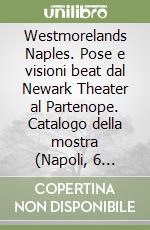 unilibro

Westmorelands Naples. Pose e visioni beat dal Newark Theater al Partenope. Catalogo della mostra (Napoli, 6...

COPERTINA NON DISPONIBILE